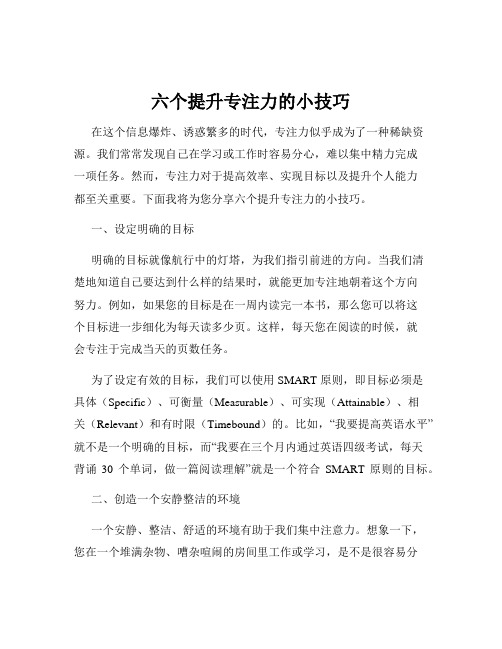 六个提升专注力的小技巧

在这个信息爆炸、诱惑繁多的时代，专注力似乎成为了一种稀缺资源。我们常常发现自己在学习或工作时容易分心，难以集中精力完成一项任务。然而，专注力对于提高效率、实现目标以及提升个人能力都至关重要。下面我将为您分享六个提升专注力的小技巧。

一、设定明确的目标

明确的目标就像航行中的灯塔，为我们指引前进的方向。当我们清楚地知道自己要达到什么样的结果时，就能更加专注地朝着这个方向努力。例如，如果您的目标是在一周内读完一本书，那么您可以将这个目标进一步细化为每天读多少页。这样，每天您在阅读的时候，就会专注于完成当天的页数任务。

为了设定有效的目标，我们可以使用 SMART 原则，即目标必须是具体（Specific）、可衡量（Measurable）、可实现（Attainable）、相关（Relevant）和有时限（Timebound）的。比如，“我要提高英语水平”就不是一个明确的目标，而“我要在三个月内通过英语四级考试，每天背诵 30 个单词，做一篇阅读理解”就是一个符合 SMART 原则的目标。

二、创造一个安静整洁的环境

一个安静、整洁、舒适的环境有助于我们集中注意力。想象一下，您在一个堆满杂物、嘈杂喧闹的房间里工作或学习，是不是很容易分